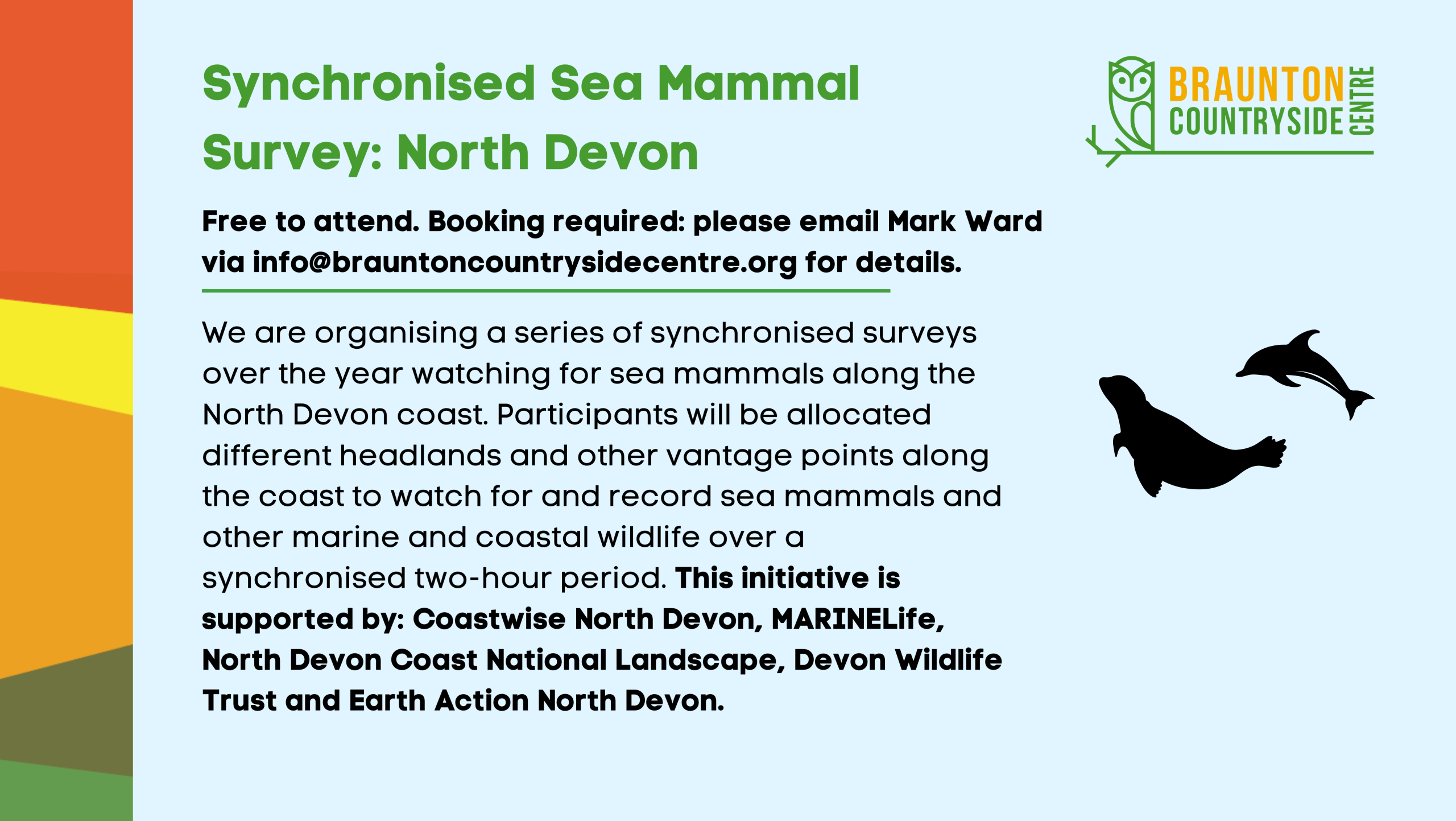 Synchronised Sea Mammal Survey: North Devon

BRAUNTON
COUNTRYSIDE
CENTRE

Free to attend. Booking required: please email Mark Ward via info@brauntoncountrysidecentre.org for details.

We are organising a series of synchronised surveys over the year watching for sea mammals along the North Devon coast. Participants will be allocated different headlands and other vantage points along the coast to watch for and record sea mammals and other marine and coastal wildlife over a synchronised two-hour period. This initiative is supported by: Coastwise North Devon, MARINELife, North Devon Coast National Landscape, Devon Wildlife Trust and Earth Action North Devon.